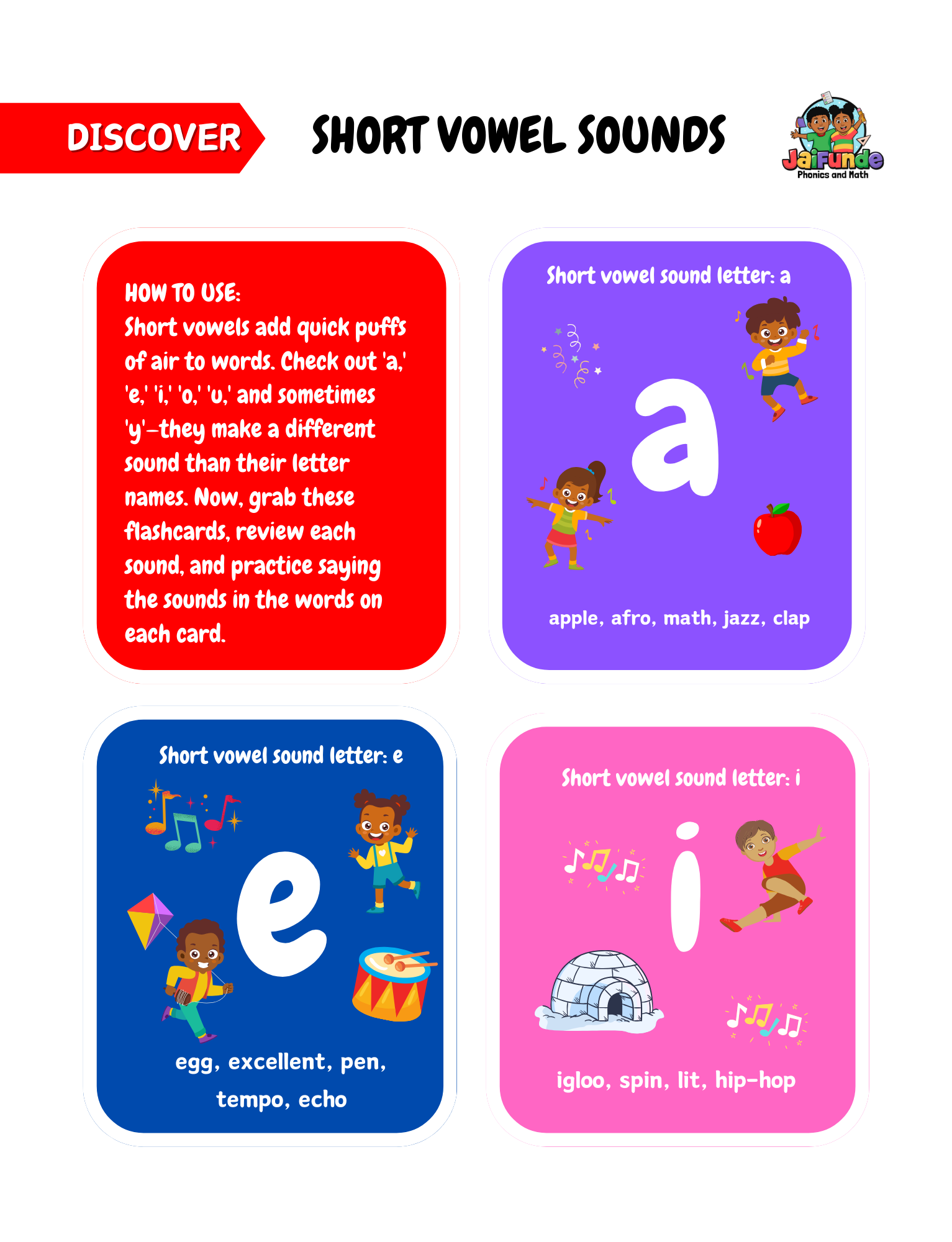 DISCOVER

SHORT VOWEL SOUNDS

JaiFunde
Phonics and Math

HOW TO USE:
Short vowels add quick puffs of air to words. Check out 'a,' 'e,' 'i,' 'o,' 'u,' and sometimes 'y'—they make a different sound than their letter names. Now, grab these flashcards, review each sound, and practice saying the sounds in the words on each card.

Short vowel sound letter: a

a

apple, afro, math, jazz, clap

Short vowel sound letter: e

e

egg, excellent, pen, tempo, echo

Short vowel sound letter: i

i

igloo, spin, lit, hip-hop